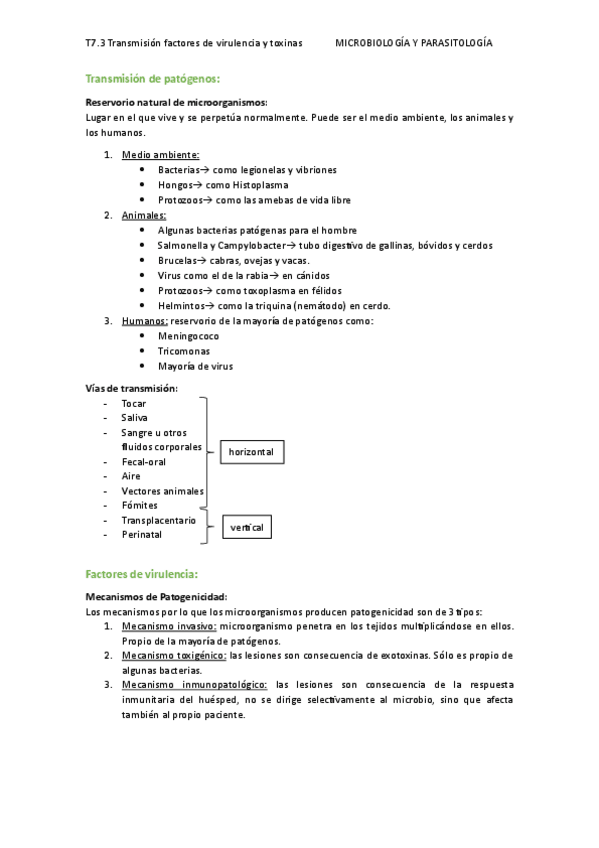 T7.3 Transmisión factores de virulencia y toxinas MICROBIOLOGÍA Y PARASITOLOGÍA

Transmisión de patógenos:

Reservorio natural de microorganismos:
Lugar en el que vive y se perpetúa normalmente. Puede ser el medio ambiente, los animales y los humanos.

1. Medio ambiente:
 • Bacterias→ como legionelas y vibriones
 • Hongos→ como Histoplasma
 • Protozoos→ como las amebas de vida libre
2. Animales:
 • Algunas bacterias patógenas para el hombre
 • Salmonella y Campylobacter→ tubo digestivo de gallinas, bóvidos y cerdos
 • Brucelas→ cabras, ovejas y vacas.
 • Virus como el de la rabia→ en cánidos
 • Protozoos→ como toxoplasma en félidos
 • Helmintos→ como la triquina (nemátodo) en cerdo.
3. Humanos: reservorio de la mayoría de patógenos como:
 • Meningococo
 • Tricomonas
 • Mayoría de virus

Vías de transmisión:
- Tocar
- Saliva
- Sangre u otros fluidos corporales
- Fecal-oral
- Aire
- Vectores animales
- Fómites
- Transplacentario
- Perinatal

horizontal

vertical

Factores de virulencia:

Mecanismos de Patogenicidad:
Los mecanismos por lo que los microorganismos producen patogenicidad son de 3 tipos:
1. Mecanismo invasivo: microorganismo penetra en los tejidos multiplicándose en ellos. Propio de la mayoría de patógenos.
2. Mecanismo toxigénico: las lesiones son consecuencia de exotoxinas. Sólo es propio de algunas bacterias.
3. Mecanismo inmunopatológico: las lesiones son consecuencia de la respuesta inmunitaria del huésped, no se dirige selectivamente al microbio, sino que afecta también al propio paciente.